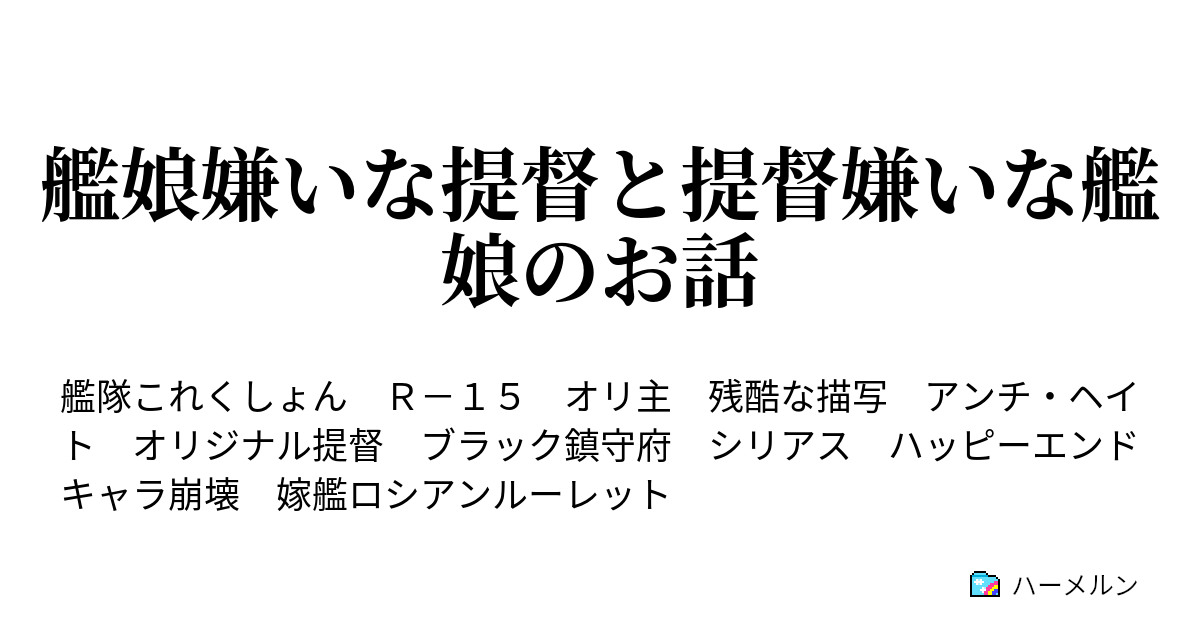 艦娘嫌いな提督と提督嫌いな艦娘のお話

艦隊これくしょん　Ｒ－１５　オリ主　残酷な描写　アンチ・ヘイト　オリジナル提督　ブラック鎮守府　シリアス　ハッピーエンド　キャラ崩壊　嫁艦ロシアンルーレット

ハーメルン